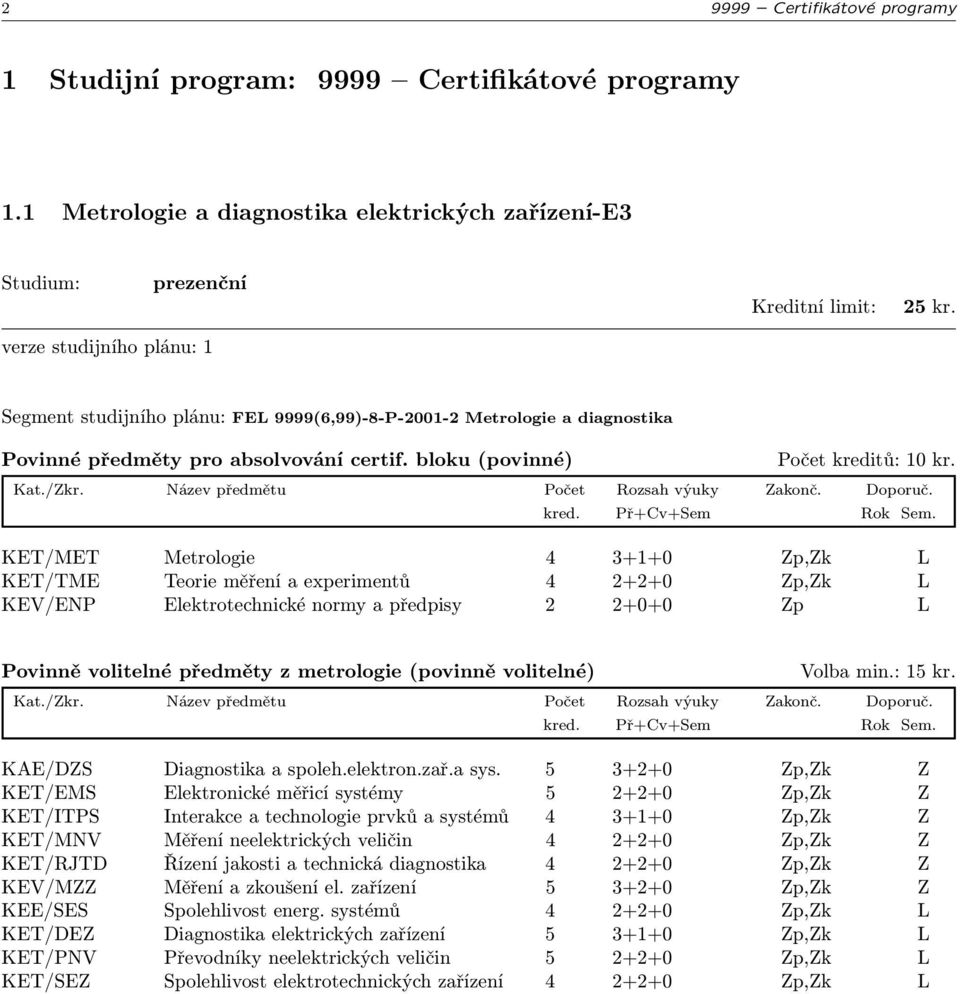 2 9999 – Certifikátové programy

1 Studijní program: 9999 – Certifikátové programy

1.1 Metrologie a diagnostika elektrických zařízení-E3

Studium: prezenční

Kreditní limit: 25 kr.

verze studijního plánu: 1

Segment studijního plánu: FEL 9999(6,99)-8-P-2001-2 Metrologie a diagnostika

Povinné předměty pro absolvování certif. bloku (povinné) Počet kreditů: 10 kr.

| Kat./Zkr. | Název předmětu | Počet kred. | Rozsah výuky Př+Cv+Sem | Zakonč. | Doporuč. Rok Sem. |
|---|---|---|---|---|---|
| KET/MET | Metrologie | 4 | 3+1+0 | Zp,Zk | L |
| KET/TME | Teorie měření a experimentů | 4 | 2+2+0 | Zp,Zk | L |
| KEV/ENP | Elektrotechnické normy a předpisy | 2 | 2+0+0 | Zp | L |

Povinně volitelné předměty z metrologie (povinně volitelné) Volba min.: 15 kr.

| Kat./Zkr. | Název předmětu | Počet kred. | Rozsah výuky Př+Cv+Sem | Zakonč. | Doporuč. Rok Sem. |
|---|---|---|---|---|---|
| KAE/DZS | Diagnostika a spoleh.elektron.zař.a sys. | 5 | 3+2+0 | Zp,Zk | Z |
| KET/EMS | Elektronické měřicí systémy | 5 | 2+2+0 | Zp,Zk | Z |
| KET/ITPS | Interakce a technologie prvků a systémů | 4 | 3+1+0 | Zp,Zk | Z |
| KET/MNV | Měření neelektrických veličin | 4 | 2+2+0 | Zp,Zk | Z |
| KET/RJTD | Řízení jakosti a technická diagnostika | 4 | 2+2+0 | Zp,Zk | Z |
| KEV/MZZ | Měření a zkoušení el. zařízení | 5 | 3+2+0 | Zp,Zk | Z |
| KEE/SES | Spolehlivost energ. systémů | 4 | 2+2+0 | Zp,Zk | L |
| KET/DEZ | Diagnostika elektrických zařízení | 5 | 3+1+0 | Zp,Zk | L |
| KET/PNV | Převodníky neelektrických veličin | 5 | 2+2+0 | Zp,Zk | L |
| KET/SEZ | Spolehlivost elektrotechnických zařízení | 4 | 2+2+0 | Zp,Zk | L |